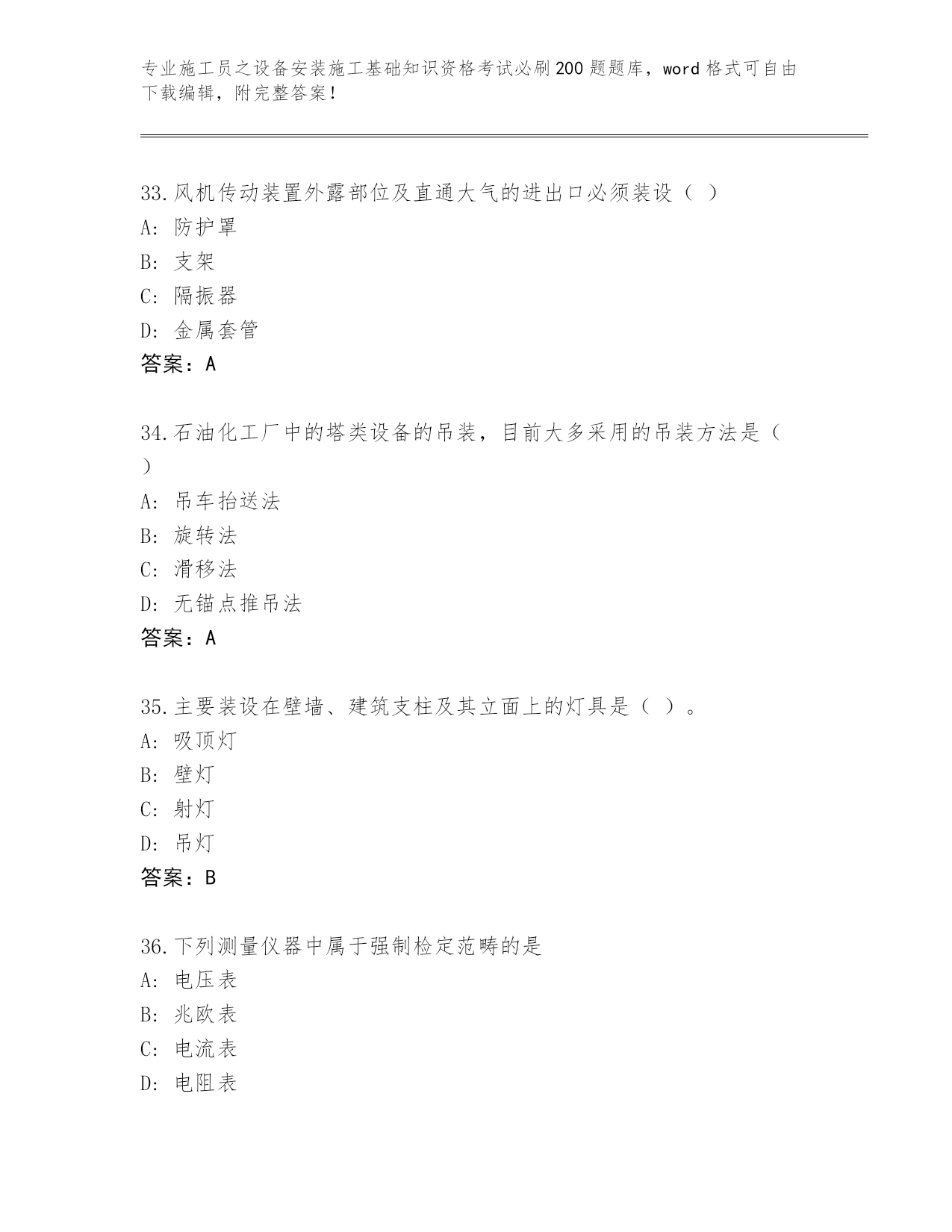 专业施工员之设备安装施工基础知识资格考试必刷200题题库，word格式可自由下载编辑，附完整答案！

33.风机传动装置外露部位及直通大气的进出口必须装设（ ）
A：防护罩
B：支架
C：隔振器
D：金属套管
答案：A

34.石油化工厂中的塔类设备的吊装，目前大多采用的吊装方法是（ ）
A：吊车抬送法
B：旋转法
C：滑移法
D：无锚点推吊法
答案：A

35.主要装设在壁墙、建筑支柱及其立面上的灯具是（ ）。
A：吸顶灯
B：壁灯
C：射灯
D：吊灯
答案：B

36.下列测量仪器中属于强制检定范畴的是
A：电压表
B：兆欧表
C：电流表
D：电阻表